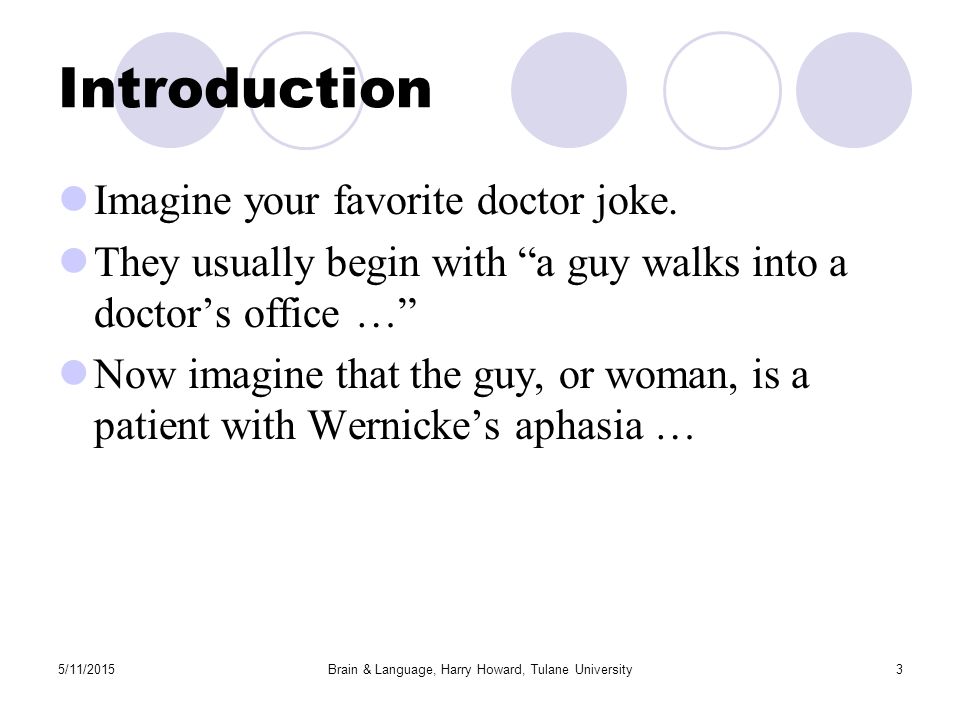 Introduction

Imagine your favorite doctor joke.

They usually begin with “a guy walks into a doctor’s office …”

Now imagine that the guy, or woman, is a patient with Wernicke’s aphasia …

5/11/2015

Brain & Language, Harry Howard, Tulane University

3